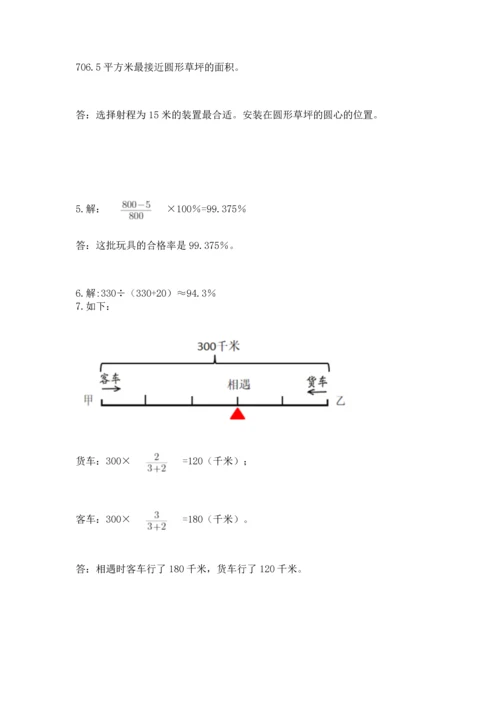 706.5 平方米最接近圆形草坪的面积。

答：选择射程为 15 米的装置最合适。安装在圆形草坪的圆心的位置。

5.解： $\frac{800-5}{800}$ ×100%=99.375%

答：这批玩具的合格率是 99.375%。

6.解:330÷（330+20）≈94.3%
7.如下：

300千米

客车

相遇

货车

甲

乙

货车：300× $\frac{2}{3+2}$ =120（千米）；

客车：300× $\frac{3}{3+2}$ =180（千米）。

答：相遇时客车行了 180 千米，货车行了 120 千米。